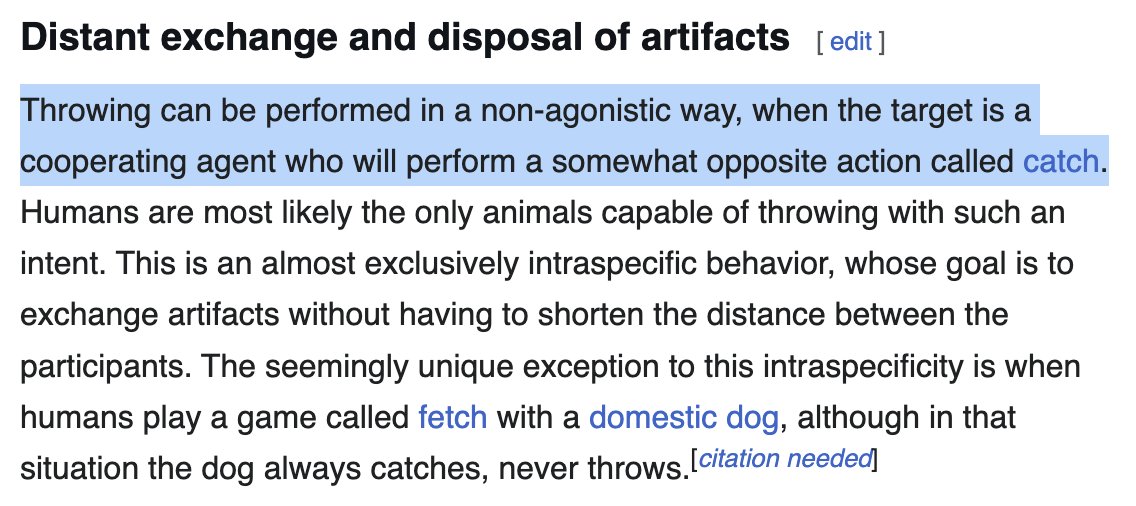 Distant exchange and disposal of artifacts [ edit ]

Throwing can be performed in a non-agonistic way, when the target is a cooperating agent who will perform a somewhat opposite action called catch. Humans are most likely the only animals capable of throwing with such an intent. This is an almost exclusively intraspecific behavior, whose goal is to exchange artifacts without having to shorten the distance between the participants. The seemingly unique exception to this intraspecificity is when humans play a game called fetch with a domestic dog, although in that situation the dog always catches, never throws.[citation needed]